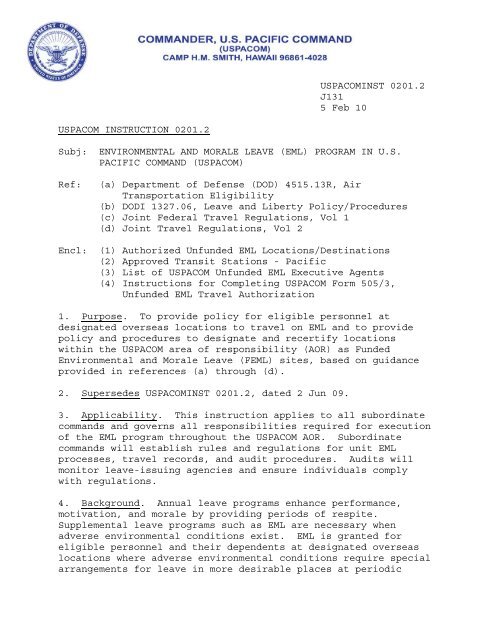 DEPARTMENT OF DEFENSE
UNITED STATES OF AMERICA

COMMANDER, U.S. PACIFIC COMMAND
(USPACOM)
CAMP H.M. SMITH, HAWAII 96861-4028

USPACOMINST 0201.2
J131
5 Feb 10

USPACOM INSTRUCTION 0201.2

Subj: ENVIRONMENTAL AND MORALE LEAVE (EML) PROGRAM IN U.S. PACIFIC COMMAND (USPACOM)

Ref: (a) Department of Defense (DOD) 4515.13R, Air Transportation Eligibility
(b) DODI 1327.06, Leave and Liberty Policy/Procedures
(c) Joint Federal Travel Regulations, Vol 1
(d) Joint Travel Regulations, Vol 2

Encl: (1) Authorized Unfunded EML Locations/Destinations
(2) Approved Transit Stations - Pacific
(3) List of USPACOM Unfunded EML Executive Agents
(4) Instructions for Completing USPACOM Form 505/3, Unfunded EML Travel Authorization

1. Purpose. To provide policy for eligible personnel at designated overseas locations to travel on EML and to provide policy and procedures to designate and recertify locations within the USPACOM area of responsibility (AOR) as Funded Environmental and Morale Leave (FEML) sites, based on guidance provided in references (a) through (d).

2. Supersedes USPACOMINST 0201.2, dated 2 Jun 09.

3. Applicability. This instruction applies to all subordinate commands and governs all responsibilities required for execution of the EML program throughout the USPACOM AOR. Subordinate commands will establish rules and regulations for unit EML processes, travel records, and audit procedures. Audits will monitor leave-issuing agencies and ensure individuals comply with regulations.

4. Background. Annual leave programs enhance performance, motivation, and morale by providing periods of respite. Supplemental leave programs such as EML are necessary when adverse environmental conditions exist. EML is granted for eligible personnel and their dependents at designated overseas locations where adverse environmental conditions require special arrangements for leave in more desirable places at periodic